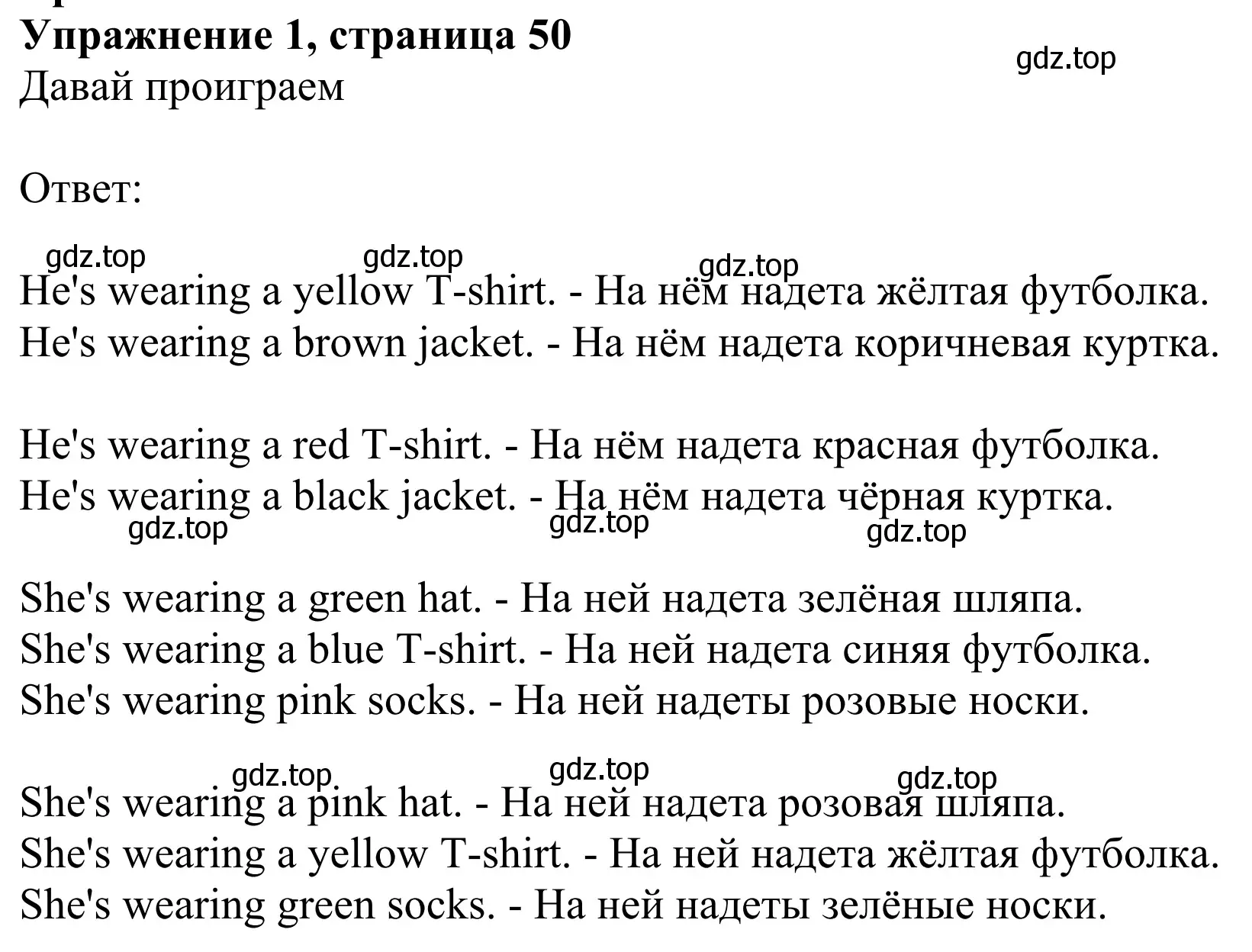 Упражнение 1, страница 50
gdz.top
Давай проиграем

Ответ:

gdz.top gdz.top gdz.top
He's wearing a yellow T-shirt. - На нём надета жёлтая футболка.
He's wearing a brown jacket. - На нём надета коричневая куртка.

He's wearing a red T-shirt. - На нём надета красная футболка.
He's wearing a black jacket. - На нём надета чёрная куртка.
gdz.top gdz.top gdz.top

She's wearing a green hat. - На ней надета зелёная шляпа.
She's wearing a blue T-shirt. - На ней надета синяя футболка.
She's wearing pink socks. - На ней надеты розовые носки.

gdz.top gdz.top gdz.top
She's wearing a pink hat. - На ней надета розовая шляпа.
She's wearing a yellow T-shirt. - На ней надета жёлтая футболка.
She's wearing green socks. - На ней надеты зелёные носки.